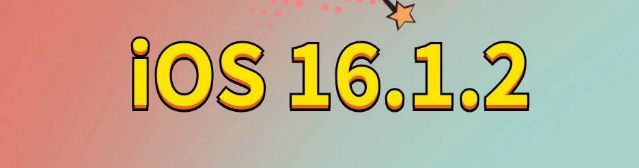 iOS 16.1.2